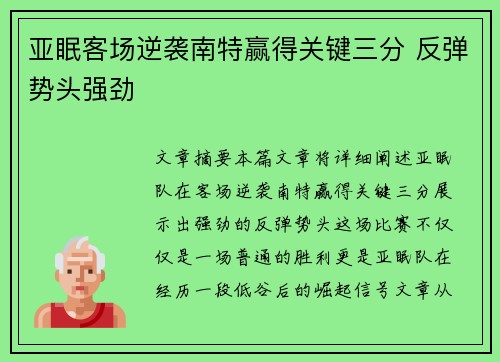 亚眠客场逆袭南特赢得关键三分 反弹势头强劲

文章摘要本篇文章将详细阐述亚眠队在客场逆袭南特赢得关键三分展示出强劲的反弹势头这场比赛不仅仅是一场普通的胜利更是亚眠队在经历一段低谷后的崛起信号文章从